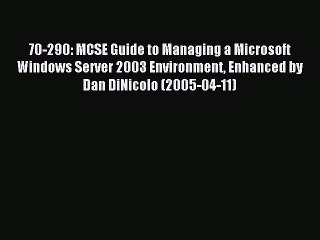 70-290: MCSE Guide to Managing a Microsoft Windows Server 2003 Environment, Enhanced by Dan DiNicolo (2005-04-11)